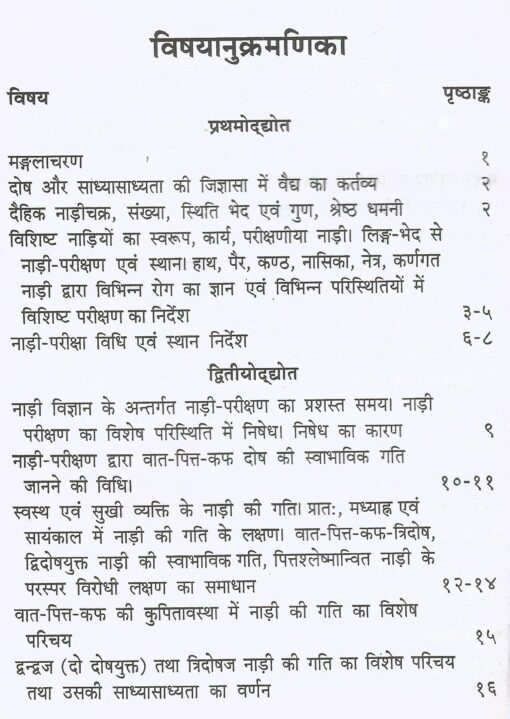 विषयानुक्रमणिका

विषय पृष्ठाङ्क

प्रथमोद्द्योत

मङ्गलाचरण १

दोष और साध्यासाध्यता की जिज्ञासा में वैद्य का कर्तव्य २

दैहिक नाड़ीचक्र, संख्या, स्थिति भेद एवं गुण, श्रेष्ठ धमनी २

विशिष्ट नाड़ियों का स्वरूप, कार्य, परीक्षणीया नाड़ी। लिङ्ग-भेद से नाड़ी-परीक्षण एवं स्थान। हाथ, पैर, कण्ठ, नासिका, नेत्र, कर्णगत नाड़ी द्वारा विभिन्न रोग का ज्ञान एवं विभिन्न परिस्थितियों में विशिष्ट परीक्षण का निर्देश ३-५

नाड़ी-परीक्षा विधि एवं स्थान निर्देश ६-८

द्वितीयोद्द्योत

नाड़ी विज्ञान के अन्तर्गत नाड़ी-परीक्षण का प्रशस्त समय। नाड़ी परीक्षण का विशेष परिस्थिति में निषेध। निषेध का कारण ९

नाड़ी-परीक्षण द्वारा वात-पित्त-कफ दोष की स्वाभाविक गति जानने की विधि। १०-११

स्वस्थ एवं सुखी व्यक्ति के नाड़ी की गति। प्रातः, मध्याह्न एवं सायंकाल में नाड़ी की गति के लक्षण। वात-पित्त-कफ-त्रिदोष, द्विदोषयुक्त नाड़ी की स्वाभाविक गति, पित्तश्लेष्मान्वित नाड़ी के परस्पर विरोधी लक्षण का समाधान १२-१४

वात-पित्त-कफ की कुपितावस्था में नाड़ी की गति का विशेष परिचय १५

द्वन्द्वज (दो दोषयुक्त) तथा त्रिदोषज नाड़ी की गति का विशेष परिचय तथा उसकी साध्यासाध्यता का वर्णन १६